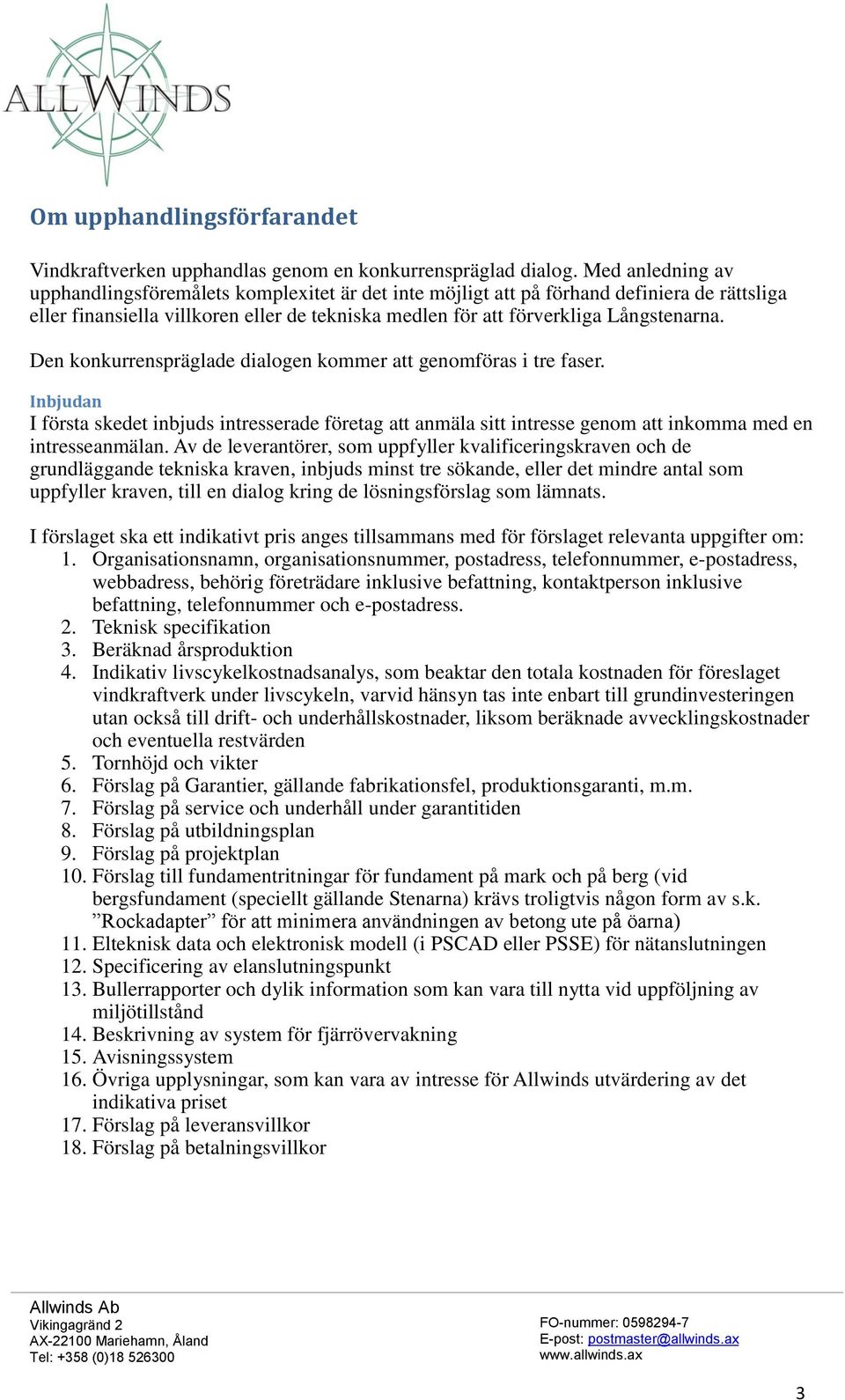 ALLWINDS

Om upphandlingsförfarandet

Vindkraftverken upphandlas genom en konkurrenspräglad dialog. Med anledning av upphandlingsföremålets komplexitet är det inte möjligt att på förhand definiera de rättsliga eller finansiella villkoren eller de tekniska medlen för att förverkliga Långstenarna.

Den konkurrenspräglade dialogen kommer att genomföras i tre faser.

Inbjudan
I första skedet inbjuds intresserade företag att anmäla sitt intresse genom att inkomma med en intresseanmälan. Av de leverantörer, som uppfyller kvalificeringskraven och de grundläggande tekniska kraven, inbjuds minst tre sökande, eller det mindre antal som uppfyller kraven, till en dialog kring de lösningsförslag som lämnats.

I förslaget ska ett indikativt pris anges tillsammans med för förslaget relevanta uppgifter om:
1. Organisationsnamn, organisationsnummer, postadress, telefonnummer, e-postadress, webbadress, behörig företrädare inklusive befattning, kontaktperson inklusive befattning, telefonnummer och e-postadress.
2. Teknisk specifikation
3. Beräknad årsproduktion
4. Indikativ livscykelkostnadsanalys, som beaktar den totala kostnaden för föreslaget vindkraftverk under livscykeln, varvid hänsyn tas inte enbart till grundinvesteringen utan också till drift- och underhållskostnader, liksom beräknade avvecklingskostnader och eventuella restvärden
5. Tornhöjd och vikter
6. Förslag på Garantier, gällande fabrikationsfel, produktionsgaranti, m.m.
7. Förslag på service och underhåll under garantitiden
8. Förslag på utbildningsplan
9. Förslag på projektplan
10. Förslag till fundamentritningar för fundament på mark och på berg (vid bergsfundament (speciellt gällande Stenarna) krävs troligtvis någon form av s.k. ”Rockadapter” för att minimera användningen av betong ute på öarna)
11. Elteknisk data och elektronisk modell (i PSCAD eller PSSE) för nätanslutningen
12. Specificering av elanslutningspunkt
13. Bullerrapporter och dylik information som kan vara till nytta vid uppföljning av miljötillstånd
14. Beskrivning av system för fjärrövervakning
15. Avisningssystem
16. Övriga upplysningar, som kan vara av intresse för Allwinds utvärdering av det indikativa priset
17. Förslag på leveransvillkor
18. Förslag på betalningsvillkor

Allwinds Ab
Vikingagränd 2
AX-22100 Mariehamn, Åland
Tel: +358 (0)18 526300

FO-nummer: 0598294-7
E-post: postmaster@allwinds.ax
www.allwinds.ax

3